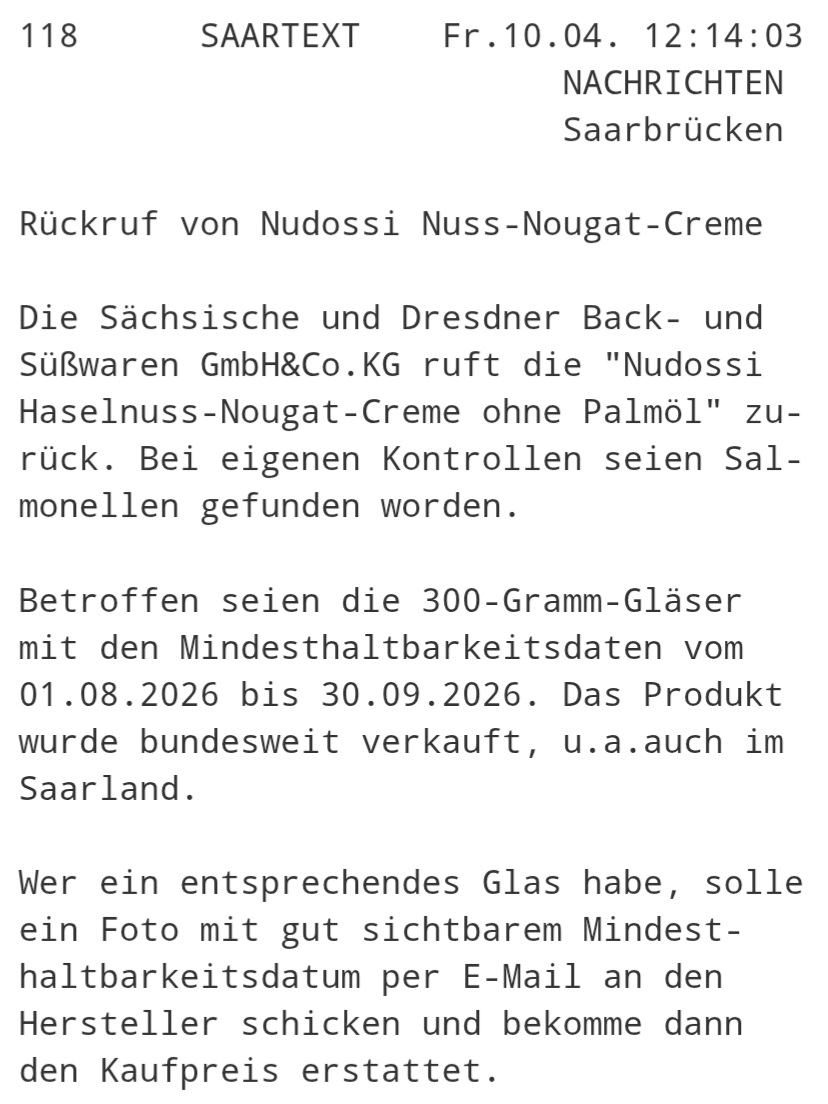 118 SAARTEXT Fr.10.04. 12:14:03
NACHRICHTEN
Saarbrücken

Rückruf von Nudossi Nuss-Nougat-Creme

Die Sächsische und Dresdner Back- und Süßwaren GmbH&Co.KG ruft die "Nudossi Haselnuss-Nougat-Creme ohne Palmöl" zurück. Bei eigenen Kontrollen seien Salmonellen gefunden worden.

Betroffen seien die 300-Gramm-Gläser mit den Mindesthaltbarkeitsdaten vom 01.08.2026 bis 30.09.2026. Das Produkt wurde bundesweit verkauft, u.a.auch im Saarland.

Wer ein entsprechendes Glas habe, solle ein Foto mit gut sichtbarem Mindesthaltbarkeitsdatum per E-Mail an den Hersteller schicken und bekomme dann den Kaufpreis erstattet.